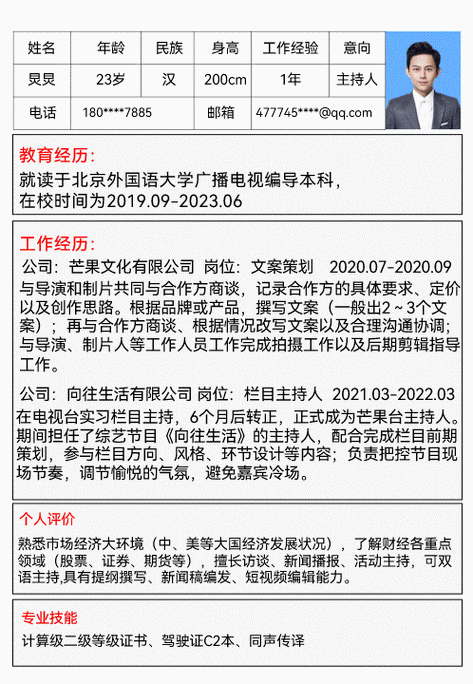 | 姓名 | 年龄 | 民族 | 身高 | 工作经验 | 意向 |
|---|---|---|---|---|---|
| 炅炅 | 23岁 | 汉 | 200cm | 1年 | 主持人 |
| 电话 | 180****7885 | | 邮箱 | 477745****@qq.com | |

教育经历：
就读于北京外国语大学广播电视编导本科，
在校时间为2019.09-2023.06

工作经历：
公司：芒果文化有限公司 岗位：文案策划 2020.07-2020.09
与导演和制片共同与合作方商谈，记录合作方的具体要求、定价以及创作思路。根据品牌或产品，撰写文案（一般出2～3个文案）；再与合作方商谈、根据情况改写文案以及合理沟通协调；与导演、制片人等工作人员工作完成拍摄工作以及后期剪辑指导工作。

公司：向往生活有限公司 岗位：栏目主持人 2021.03-2022.03
在电视台实习栏目主持，6个月后转正，正式成为芒果台主持人。期间担任了综艺节目《向往生活》的主持人，配合完成栏目前期策划，参与栏目方向、风格、环节设计等内容；负责把控节目现场节奏，调节愉悦的气氛，避免嘉宾冷场。

个人评价
熟悉市场经济大环境（中、美等大国经济发展状况），了解财经各重点领域（股票、证券、期货等），擅长访谈、新闻播报、活动主持，可双语主持,具有提纲撰写、新闻稿编发、短视频编辑能力。

专业技能
计算级二级等级证书、驾驶证C2本、同声传译